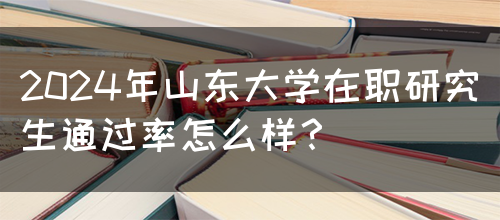 2024年山东大学在职研究生通过率怎么样?